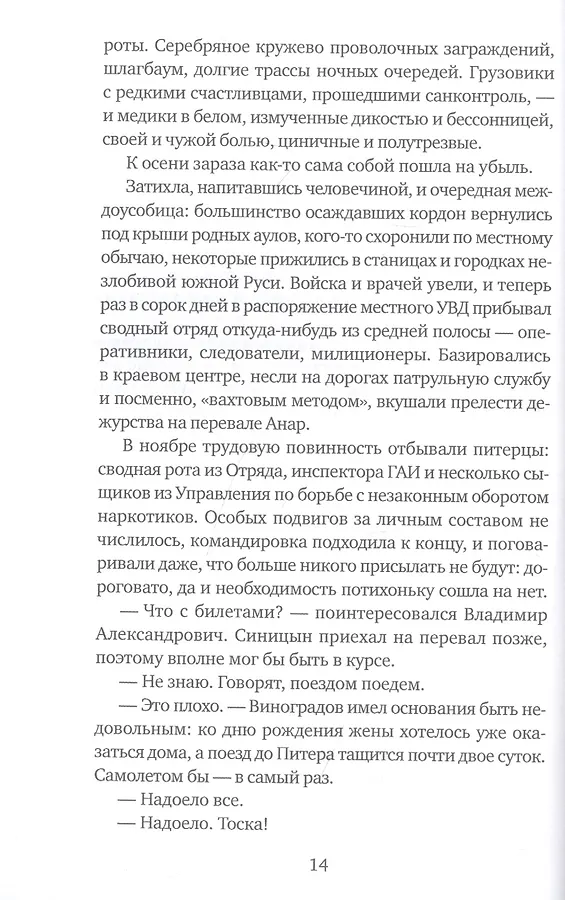 роты. Серебряное кружево проволочных заграждений, шлагбаум, долгие трассы ночных очередей. Грузовики с редкими счастливцами, прошедшими санконтроль, — и медики в белом, измученные дикостью и бессонницей, своей и чужой болью, циничные и полутрезвые.

К осени зараза как-то сама собой пошла на убыль.

Затихла, напитавшись человечиной, и очередная междоусобица: большинство осаждавших кордон вернулись под крыши родных аулов, кого-то схоронили по местному обычаю, некоторые прижились в станицах и городках незлобивой южной Руси. Войска и врачей увели, и теперь раз в сорок дней в распоряжение местного УВД прибывал сводный отряд откуда-нибудь из средней полосы — оперативники, следователи, милиционеры. Базировались в краевом центре, несли на дорогах патрульную службу и посменно, «вахтовым методом», вкушали прелести дежурства на перевале Анар.

В ноябре трудовую повинность отбывали питерцы: сводная рота из Отряда, инспектора ГАИ и несколько сыщиков из Управления по борьбе с незаконным оборотом наркотиков. Особых подвигов за личным составом не числилось, командировка подходила к концу, и поговаривали даже, что больше никого присылать не будут: дороговато, да и необходимость потихоньку сошла на нет.

— Что с билетами? — поинтересовался Владимир Александрович. Синицын приехал на перевал позже, поэтому вполне мог бы быть в курсе.

— Не знаю. Говорят, поездом поедем.

— Это плохо. — Виноградов имел основания быть недовольным: ко дню рождения жены хотелось уже оказаться дома, а поезд до Питера тащится почти двое суток. Самолетом бы — в самый раз.

— Надоело все.

— Надоело. Тоска!

14